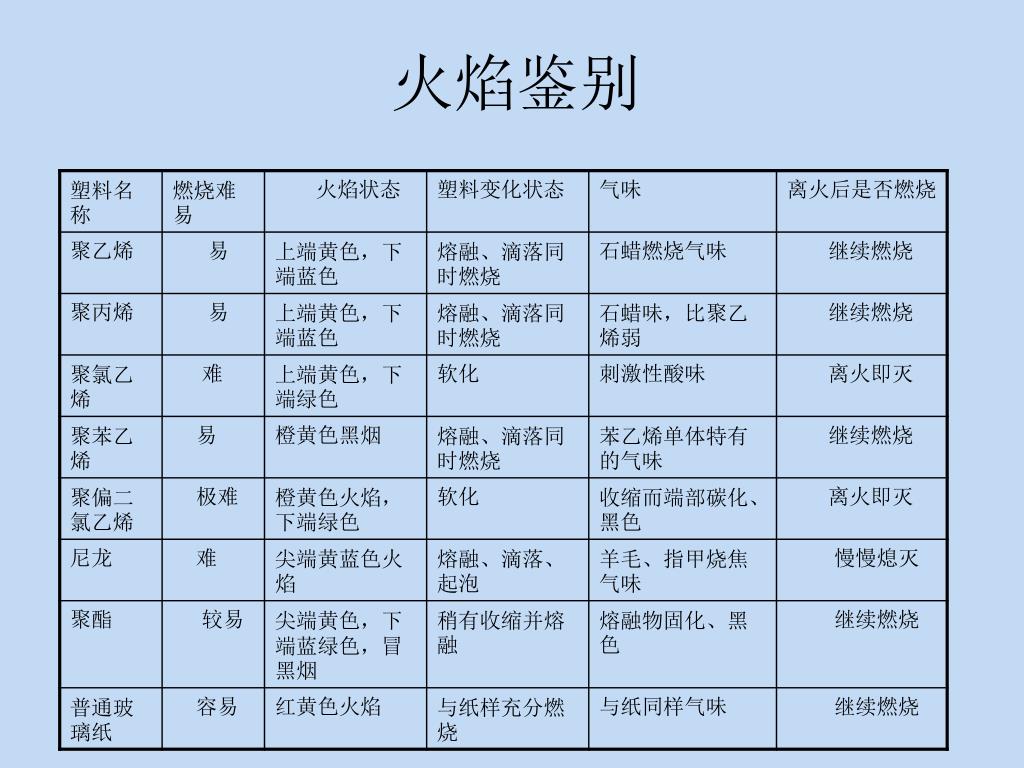 火焰鉴别

| 塑料名称 | 燃烧难易 | 火焰状态 | 塑料变化状态 | 气味 | 离火后是否燃烧 |
|---|---|---|---|---|---|
| 聚乙烯 | 易 | 上端黄色，下端蓝色 | 熔融、滴落同时燃烧 | 石蜡燃烧气味 | 继续燃烧 |
| 聚丙烯 | 易 | 上端黄色，下端蓝色 | 熔融、滴落同时燃烧 | 石蜡味，比聚乙烯弱 | 继续燃烧 |
| 聚氯乙烯 | 难 | 上端黄色，下端绿色 | 软化 | 刺激性酸味 | 离火即灭 |
| 聚苯乙烯 | 易 | 橙黄色黑烟 | 熔融、滴落同时燃烧 | 苯乙烯单体特有的气味 | 继续燃烧 |
| 聚偏二氯乙烯 | 极难 | 橙黄色火焰，下端绿色 | 软化 | 收缩而端部碳化、黑色 | 离火即灭 |
| 尼龙 | 难 | 尖端黄蓝色火焰 | 熔融、滴落、起泡 | 羊毛、指甲烧焦气味 | 慢慢熄灭 |
| 聚酯 | 较易 | 尖端黄色，下端蓝绿色，冒黑烟 | 稍有收缩并熔融 | 熔融物固化、黑色 | 继续燃烧 |
| 普通玻璃纸 | 容易 | 红黄色火焰 | 与纸样充分燃烧 | 与纸同样气味 | 继续燃烧 |